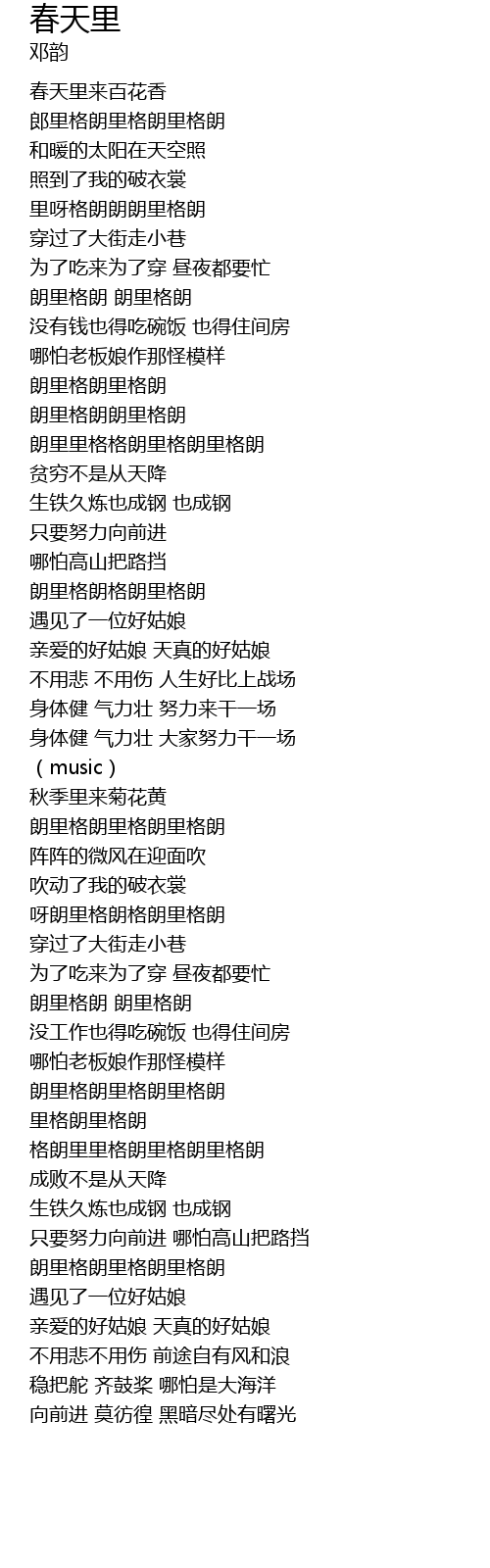 春天里
邓韵

春天里来百花香
郎里格朗里格朗里格朗
和暖的太阳在天空照
照到了我的破衣裳
里呀格朗朗朗里格朗
穿过了大街走小巷
为了吃来为了穿 昼夜都要忙
朗里格朗 朗里格朗
没有钱也得吃碗饭 也得住间房
哪怕老板娘作那怪模样
朗里格朗里格朗
朗里格朗朗里格朗
朗里里格格朗里格朗里格朗
贫穷不是从天降
生铁久炼也成钢 也成钢
只要努力向前进
哪怕高山把路挡
朗里格朗格朗里格朗
遇见了一位好姑娘
亲爱的好姑娘 天真的好姑娘
不用悲 不用伤 人生好比上战场
身体健 气力壮 努力来干一场
身体健 气力壮 大家努力干一场
（music）
秋季里来菊花黄
朗里格朗里格朗里格朗
阵阵的微风在迎面吹
吹动了我的破衣裳
呀朗里格朗格朗里格朗
穿过了大街走小巷
为了吃来为了穿 昼夜都要忙
朗里格朗 朗里格朗
没工作也得吃碗饭 也得住间房
哪怕老板娘作那怪模样
朗里格朗里格朗里格朗
里格朗里格朗
格朗里里格朗里格朗里格朗
成败不是从天降
生铁久炼也成钢 也成钢
只要努力向前进 哪怕高山把路挡
朗里格朗里格朗里格朗
遇见了一位好姑娘
亲爱的好姑娘 天真的好姑娘
不用悲不用伤 前途自有风和浪
稳把舵 齐鼓桨 哪怕是大海洋
向前进 莫彷徨 黑暗尽处有曙光